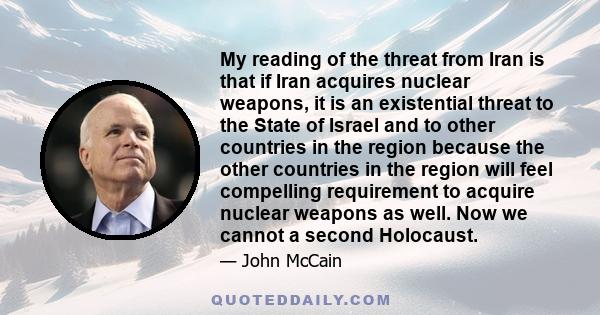 My reading of the threat from Iran is that if Iran acquires nuclear weapons, it is an existential threat to the State of Israel and to other countries in the region because the other countries in the region will feel compelling requirement to acquire nuclear weapons as well. Now we cannot a second Holocaust.

— John McCain

QUOTEDDAILY.COM